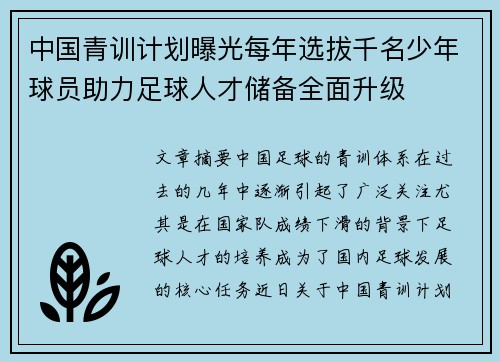 中国青训计划曝光每年选拔千名少年球员助力足球人才储备全面升级

文章摘要中国足球的青训体系在过去的几年中逐渐引起了广泛关注尤其是在国家队成绩下滑的背景下足球人才的培养成为了国内足球发展的核心任务近日关于中国青训计划